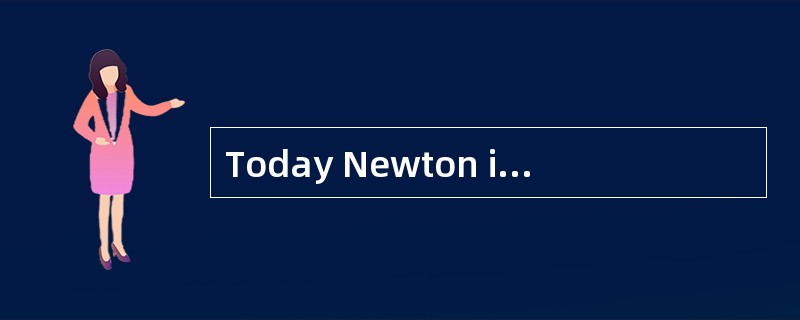 Today Newton i...